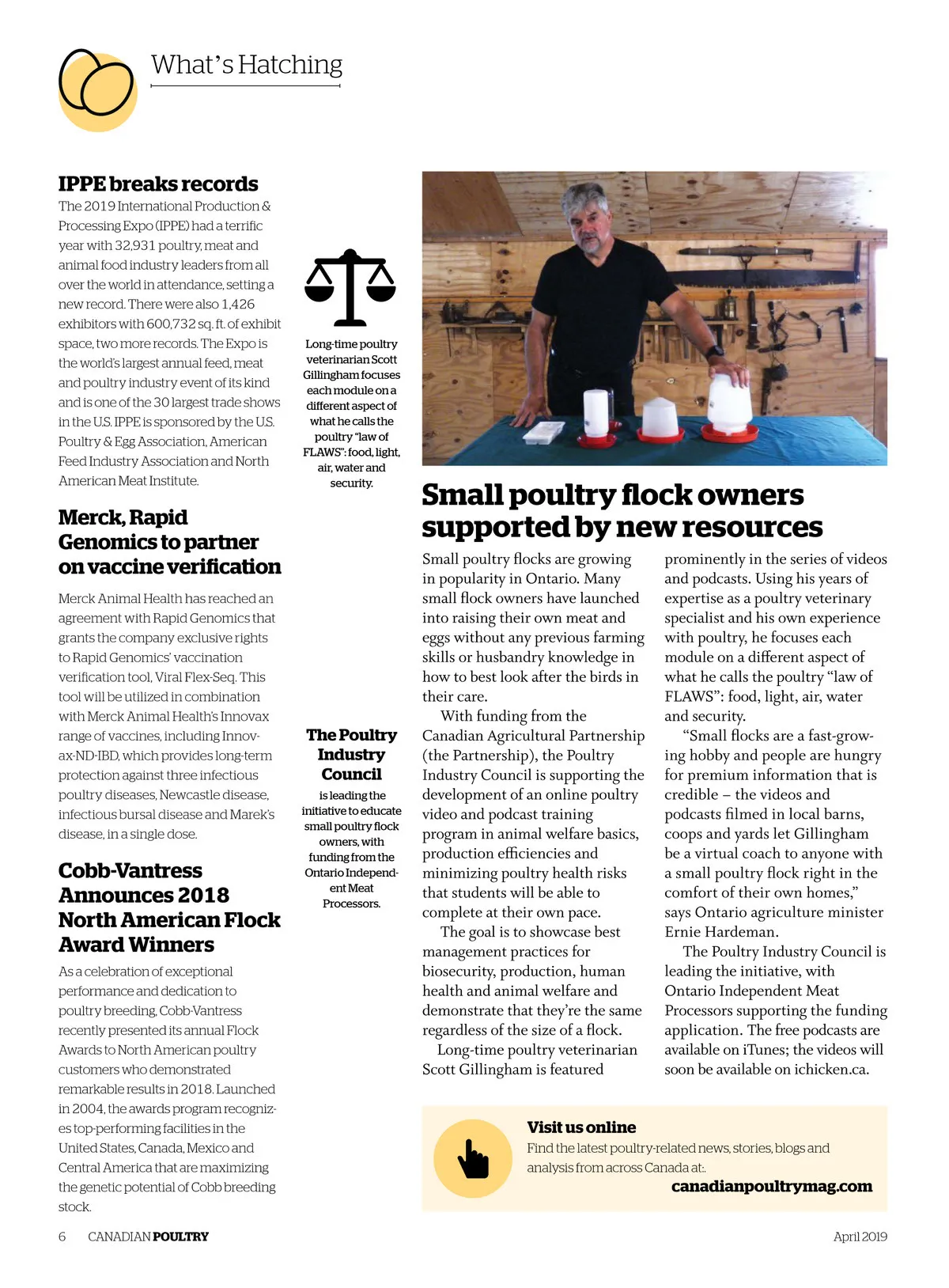 What's Hatching

IPPE breaks records

The 2019 International Production & Processing Expo (IPPE) had a terrific year with 32,931 poultry, meat and animal food industry leaders from all over the world in attendance, setting a new record. There were also 1,426 exhibitors with 600,732 sq. ft. of exhibit space, two more records. The Expo is the world's largest annual feed, meat and poultry industry event of its kind and is one of the 30 largest trade shows in the U.S. IPPE is sponsored by the U.S. Poultry & Egg Association, American Feed Industry Association and North American Meat Institute.

Merck, Rapid Genomics to partner on vaccine verification

Merck Animal Health has reached an agreement with Rapid Genomics that grants the company exclusive rights to Rapid Genomics' vaccination verification tool, Viral Flex-Seq. This tool will be utilized in combination with Merck Animal Health's Innovax range of vaccines, including Innovax-ND-IBD, which provides long-term protection against three infectious poultry diseases, Newcastle disease, infectious bursal disease and Marek's disease, in a single dose.

Cobb-Vantress Announces 2018 North American Flock Award Winners

As a celebration of exceptional performance and dedication to poultry breeding, Cobb-Vantress recently presented its annual Flock Awards to North American poultry customers who demonstrated remarkable results in 2018. Launched in 2004, the awards program recognizes top-performing facilities in the United States, Canada, Mexico and Central America that are maximizing the genetic potential of Cobb breeding stock.

Long-time poultry veterinarian Scott Gillingham focuses each module on a different aspect of what he calls the poultry "law of FLAWS": food, light, air, water and security.

The Poultry Industry Council is leading the initiative to educate small poultry flock owners, with funding from the Ontario Independent Meat Processors.

Small poultry flock owners supported by new resources

Small poultry flocks are growing in popularity in Ontario. Many small flock owners have launched into raising their own meat and eggs without any previous farming skills or husbandry knowledge in how to best look after the birds in their care.

With funding from the Canadian Agricultural Partnership (the Partnership), the Poultry Industry Council is supporting the development of an online poultry video and podcast training program in animal welfare basics, production efficiencies and minimizing poultry health risks that students will be able to complete at their own pace.

The goal is to showcase best management practices for biosecurity, production, human health and animal welfare and demonstrate that they're the same regardless of the size of a flock.

Long-time poultry veterinarian Scott Gillingham is featured prominently in the series of videos and podcasts. Using his years of expertise as a poultry veterinary specialist and his own experience with poultry, he focuses each module on a different aspect of what he calls the poultry "law of FLAWS": food, light, air, water and security.

"Small flocks are a fast-growing hobby and people are hungry for premium information that is credible – the videos and podcasts filmed in local barns, coops and yards let Gillingham be a virtual coach to anyone with a small poultry flock right in the comfort of their own homes," says Ontario agriculture minister Ernie Hardeman.

The Poultry Industry Council is leading the initiative, with Ontario Independent Meat Processors supporting the funding application. The free podcasts are available on iTunes; the videos will soon be available on ichicken.ca.

Visit us online
Find the latest poultry-related news, stories, blogs and analysis from across Canada at:.
canadianpoultrymag.com

6 CANADIAN POULTRY
April 2019